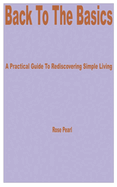 Back To The Basics

A Practical Guide To Rediscovering Simple Living

Rose Pearl